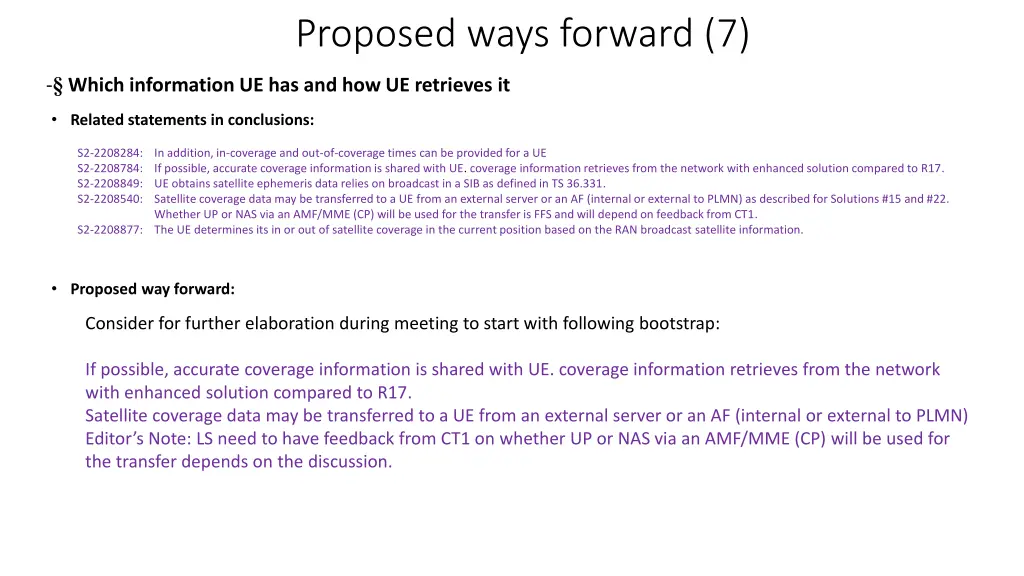 Proposed ways forward (7)

-§ Which information UE has and how UE retrieves it

• Related statements in conclusions:

S2-2208284: In addition, in-coverage and out-of-coverage times can be provided for a UE
S2-2208784: If possible, accurate coverage information is shared with UE. coverage information retrieves from the network with enhanced solution compared to R17.
S2-2208849: UE obtains satellite ephemeris data relies on broadcast in a SIB as defined in TS 36.331.
S2-2208540: Satellite coverage data may be transferred to a UE from an external server or an AF (internal or external to PLMN) as described for Solutions #15 and #22. Whether UP or NAS via an AMF/MME (CP) will be used for the transfer is FFS and will depend on feedback from CT1.
S2-2208877: The UE determines its in or out of satellite coverage in the current position based on the RAN broadcast satellite information.

• Proposed way forward:

Consider for further elaboration during meeting to start with following bootstrap:

If possible, accurate coverage information is shared with UE. coverage information retrieves from the network with enhanced solution compared to R17.
Satellite coverage data may be transferred to a UE from an external server or an AF (internal or external to PLMN)
Editor's Note: LS need to have feedback from CT1 on whether UP or NAS via an AMF/MME (CP) will be used for the transfer depends on the discussion.